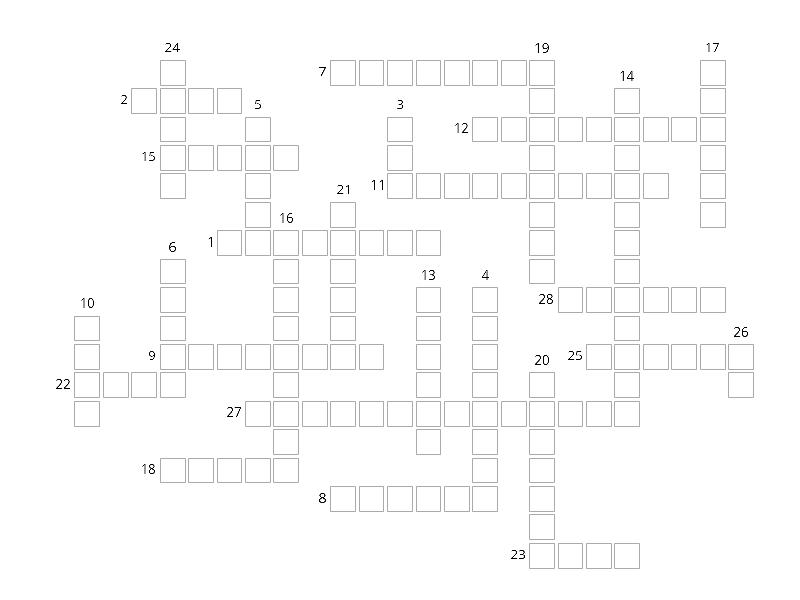 24
19
17
7
14
2
5
3
12
15
21
11
16
1
6
13
4
10
28
26
9
20
25
22
27
18
8
23